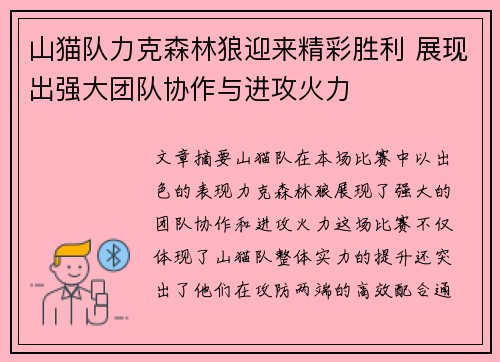 山猫队力克森林狼迎来精彩胜利 展现出强大团队协作与进攻火力

文章摘要山猫队在本场比赛中以出色的表现力克森林狼展现了强大的团队协作和进攻火力这场比赛不仅体现了山猫队整体实力的提升还突出了他们在攻防两端的高效配合通